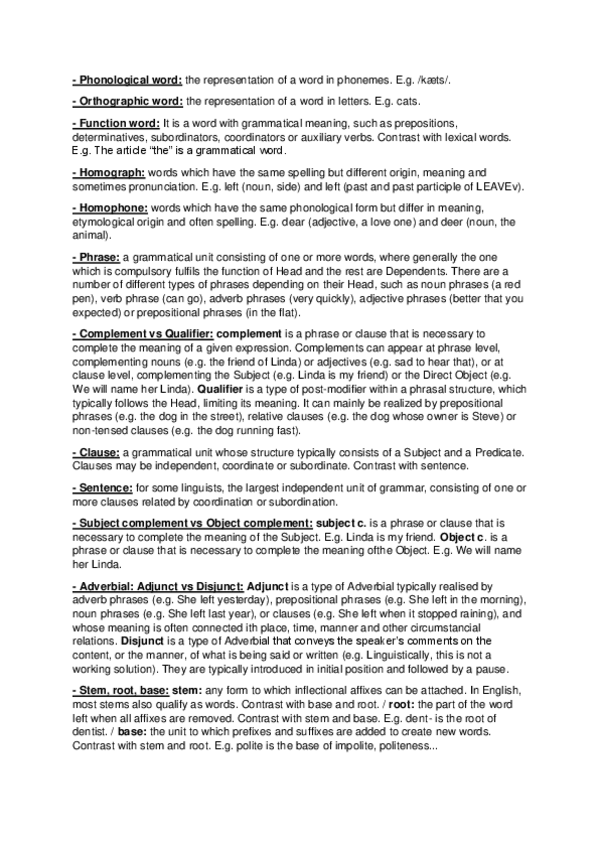 - Phonological word: the representation of a word in phonemes. E.g. /kæts/.

- Orthographic word: the representation of a word in letters. E.g. cats.

- Function word: It is a word with grammatical meaning, such as prepositions, determinatives, subordinators, coordinators or auxiliary verbs. Contrast with lexical words. E.g. The article "the" is a grammatical word.

- Homograph: words which have the same spelling but different origin, meaning and sometimes pronunciation. E.g. left (noun, side) and left (past and past participle of LEAVEv).

- Homophone: words which have the same phonological form but differ in meaning, etymological origin and often spelling. E.g. dear (adjective, a love one) and deer (noun, the animal).

- Phrase: a grammatical unit consisting of one or more words, where generally the one which is compulsory fulfils the function of Head and the rest are Dependents. There are a number of different types of phrases depending on their Head, such as noun phrases (a red pen), verb phrase (can go), adverb phrases (very quickly), adjective phrases (better that you expected) or prepositional phrases (in the flat).

- Complement vs Qualifier: complement is a phrase or clause that is necessary to complete the meaning of a given expression. Complements can appear at phrase level, complementing nouns (e.g. the friend of Linda) or adjectives (e.g. sad to hear that), or at clause level, complementing the Subject (e.g. Linda is my friend) or the Direct Object (e.g. We will name her Linda). Qualifier is a type of post-modifier within a phrasal structure, which typically follows the Head, limiting its meaning. It can mainly be realized by prepositional phrases (e.g. the dog in the street), relative clauses (e.g. the dog whose owner is Steve) or non-tensed clauses (e.g. the dog running fast).

- Clause: a grammatical unit whose structure typically consists of a Subject and a Predicate. Clauses may be independent, coordinate or subordinate. Contrast with sentence.

- Sentence: for some linguists, the largest independent unit of grammar, consisting of one or more clauses related by coordination or subordination.

- Subject complement vs Object complement: subject c. is a phrase or clause that is necessary to complete the meaning of the Subject. E.g. Linda is my friend. Object c. is a phrase or clause that is necessary to complete the meaning ofthe Object. E.g. We will name her Linda.

- Adverbial: Adjunct vs Disjunct: Adjunct is a type of Adverbial typically realised by adverb phrases (e.g. She left yesterday), prepositional phrases (e.g. She left in the morning), noun phrases (e.g. She left last year), or clauses (e.g. She left when it stopped raining), and whose meaning is often connected ith place, time, manner and other circumstancial relations. Disjunct is a type of Adverbial that conveys the speaker's comments on the content, or the manner, of what is being said or written (e.g. Linguistically, this is not a working solution). They are typically introduced in initial position and followed by a pause.

- Stem, root, base: stem: any form to which inflectional affixes can be attached. In English, most stems also qualify as words. Contrast with base and root. / root: the part of the word left when all affixes are removed. Contrast with stem and base. E.g. dent- is the root of dentist. / base: the unit to which prefixes and suffixes are added to create new words. Contrast with stem and root. E.g. polite is the base of impolite, politeness...